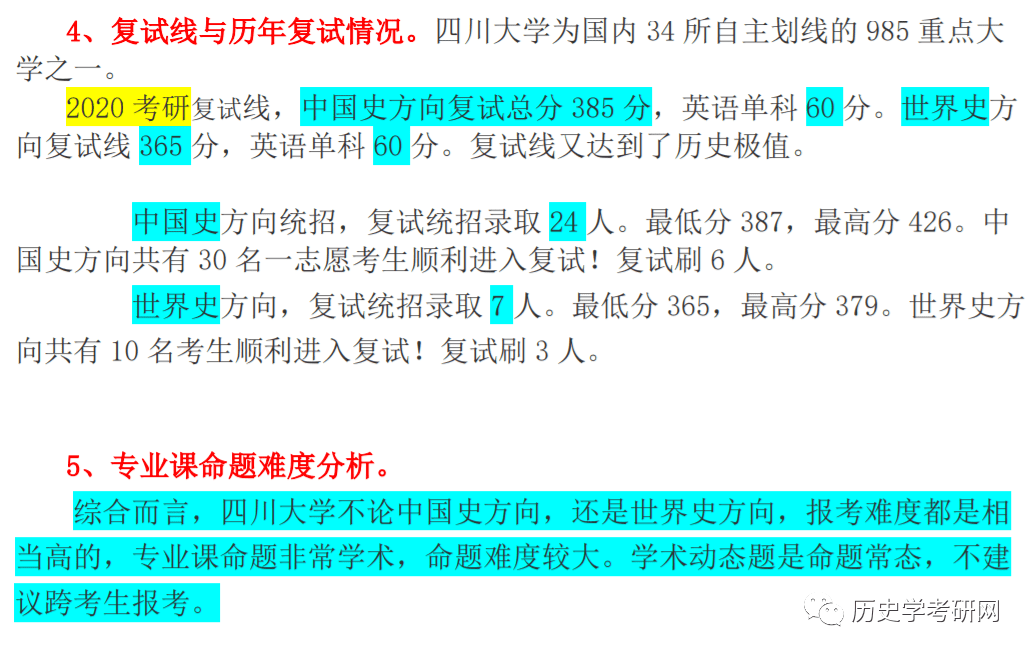 4、复试线与历年复试情况。四川大学为国内 34 所自主划线的 985 重点大学之一。

2020 考研复试线，中国史方向复试总分 385 分，英语单科 60 分。世界史方向复试线 365 分，英语单科 60 分。复试线又达到了历史极值。

中国史方向统招，复试统招录取 24 人。最低分 387，最高分 426。中国史方向共有 30 名一志愿考生顺利进入复试！复试刷 6 人。

世界史方向，复试统招录取 7 人。最低分 365，最高分 379。世界史方向共有 10 名考生顺利进入复试！复试刷 3 人。

5、专业课命题难度分析。

综合而言，四川大学不论中国史方向，还是世界史方向，报考难度都是相当高的，专业课命题非常学术，命题难度较大。学术动态题是命题常态，不建议跨考生报考。

历史学考研网